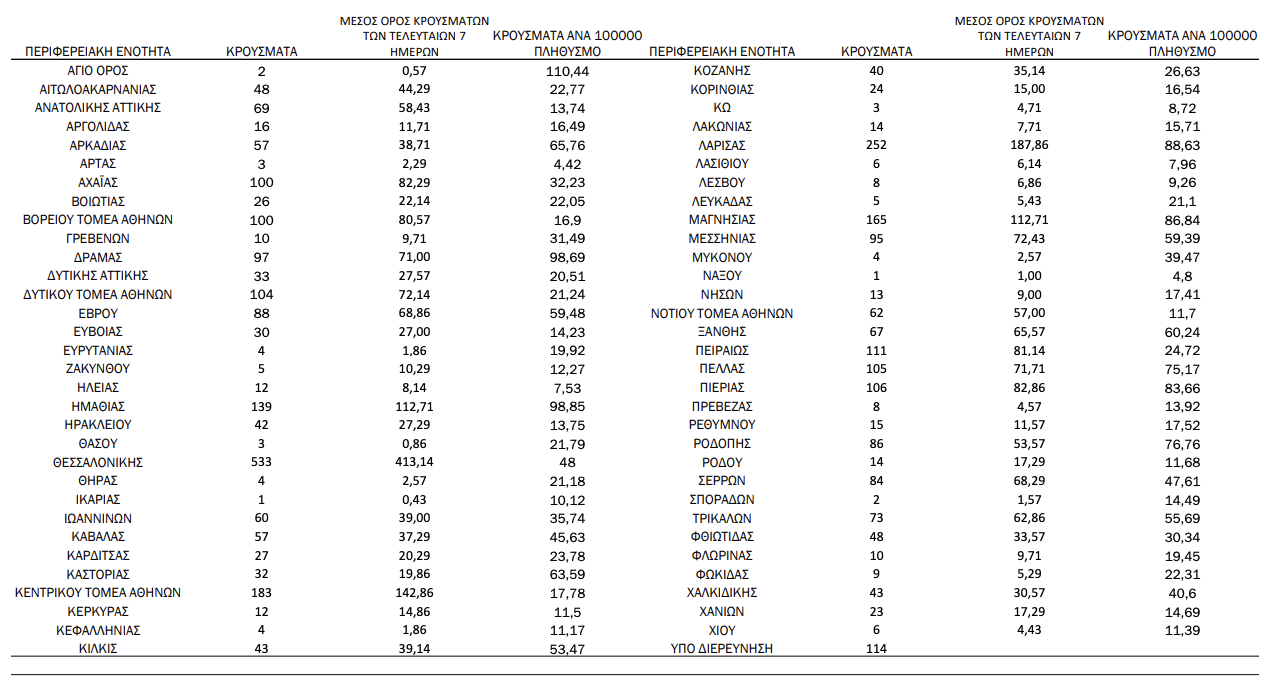 | ΠΕΡΙΦΕΡΕΙΑΚΗ ΕΝΟΤΗΤΑ | ΚΡΟΥΣΜΑΤΑ | ΜΕΣΟΣ ΟΡΟΣ ΚΡΟΥΣΜΑΤΩΝ ΤΩΝ ΤΕΛΕΥΤΑΙΩΝ 7 ΗΜΕΡΩΝ | ΚΡΟΥΣΜΑΤΑ ΑΝΑ 100000 ΠΛΗΘΥΣΜΟ |
|---|---|---|---|
| ΑΓΙΟ ΟΡΟΣ | 2 | 0,57 | 110,44 |
| ΑΙΤΩΛΟΑΚΑΡΝΑΝΙΑΣ | 48 | 44,29 | 22,77 |
| ΑΝΑΤΟΛΙΚΗΣ ΑΤΤΙΚΗΣ | 69 | 58,43 | 13,74 |
| ΑΡΓΟΛΙΔΑΣ | 16 | 11,71 | 16,49 |
| ΑΡΚΑΔΙΑΣ | 57 | 38,71 | 65,76 |
| ΑΡΤΑΣ | 3 | 2,29 | 4,42 |
| ΑΧΑΪΑΣ | 100 | 82,29 | 32,23 |
| ΒΟΙΩΤΙΑΣ | 26 | 22,14 | 22,05 |
| ΒΟΡΕΙΟΥ ΤΟΜΕΑ ΑΘΗΝΩΝ | 100 | 80,57 | 16,9 |
| ΓΡΕΒΕΝΩΝ | 10 | 9,71 | 31,49 |
| ΔΡΑΜΑΣ | 97 | 71,00 | 98,69 |
| ΔΥΤΙΚΗΣ ΑΤΤΙΚΗΣ | 33 | 27,57 | 20,51 |
| ΔΥΤΙΚΟΥ ΤΟΜΕΑ ΑΘΗΝΩΝ | 104 | 72,14 | 21,24 |
| ΕΒΡΟΥ | 88 | 68,86 | 59,48 |
| ΕΥΒΟΙΑΣ | 30 | 27,00 | 14,23 |
| ΕΥΡΥΤΑΝΙΑΣ | 4 | 1,86 | 19,92 |
| ΖΑΚΥΝΘΟΥ | 5 | 10,29 | 12,27 |
| ΗΛΕΙΑΣ | 12 | 8,14 | 7,53 |
| ΗΜΑΘΙΑΣ | 139 | 112,71 | 98,85 |
| ΗΡΑΚΛΕΙΟΥ | 42 | 27,29 | 13,75 |
| ΘΑΣΟΥ | 3 | 0,86 | 21,79 |
| ΘΕΣΣΑΛΟΝΙΚΗΣ | 533 | 413,14 | 48 |
| ΘΗΡΑΣ | 4 | 2,57 | 21,18 |
| ΙΚΑΡΙΑΣ | 1 | 0,43 | 10,12 |
| ΙΩΑΝΝΙΝΩΝ | 60 | 39,00 | 35,74 |
| ΚΑΒΑΛΑΣ | 57 | 37,29 | 45,63 |
| ΚΑΡΔΙΤΣΑΣ | 27 | 20,29 | 23,78 |
| ΚΑΣΤΟΡΙΑΣ | 32 | 19,86 | 63,59 |
| ΚΕΝΤΡΙΚΟΥ ΤΟΜΕΑ ΑΘΗΝΩΝ | 183 | 142,86 | 17,78 |
| ΚΕΡΚΥΡΑΣ | 12 | 14,86 | 11,5 |
| ΚΕΦΑΛΛΗΝΙΑΣ | 4 | 1,86 | 11,17 |
| ΚΙΛΚΙΣ | 43 | 39,14 | 53,47 |

| ΠΕΡΙΦΕΡΕΙΑΚΗ ΕΝΟΤΗΤΑ | ΚΡΟΥΣΜΑΤΑ | ΜΕΣΟΣ ΟΡΟΣ ΚΡΟΥΣΜΑΤΩΝ ΤΩΝ ΤΕΛΕΥΤΑΙΩΝ 7 ΗΜΕΡΩΝ | ΚΡΟΥΣΜΑΤΑ ΑΝΑ 100000 ΠΛΗΘΥΣΜΟ |
|---|---|---|---|
| ΚΟΖΑΝΗΣ | 40 | 35,14 | 26,63 |
| ΚΟΡΙΝΘΙΑΣ | 24 | 15,00 | 16,54 |
| ΚΩ | 3 | 4,71 | 8,72 |
| ΛΑΚΩΝΙΑΣ | 14 | 7,71 | 15,71 |
| ΛΑΡΙΣΑΣ | 252 | 187,86 | 88,63 |
| ΛΑΣΙΘΙΟΥ | 6 | 6,14 | 7,96 |
| ΛΕΣΒΟΥ | 8 | 6,86 | 9,26 |
| ΛΕΥΚΑΔΑΣ | 5 | 5,43 | 21,1 |
| ΜΑΓΝΗΣΙΑΣ | 165 | 112,71 | 86,84 |
| ΜΕΣΣΗΝΙΑΣ | 95 | 72,43 | 59,39 |
| ΜΥΚΟΝΟΥ | 4 | 2,57 | 39,47 |
| ΝΑΞΟΥ | 1 | 1,00 | 4,8 |
| ΝΗΣΩΝ | 13 | 9,00 | 17,41 |
| ΝΟΤΙΟΥ ΤΟΜΕΑ ΑΘΗΝΩΝ | 62 | 57,00 | 11,7 |
| ΞΑΝΘΗΣ | 67 | 65,57 | 60,24 |
| ΠΕΙΡΑΙΩΣ | 111 | 81,14 | 24,72 |
| ΠΕΛΛΑΣ | 105 | 71,71 | 75,17 |
| ΠΙΕΡΙΑΣ | 106 | 82,86 | 83,66 |
| ΠΡΕΒΕΖΑΣ | 8 | 4,57 | 13,92 |
| ΡΕΘΥΜΝΟΥ | 15 | 11,57 | 17,52 |
| ΡΟΔΟΠΗΣ | 86 | 53,57 | 76,76 |
| ΡΟΔΟΥ | 14 | 17,29 | 11,68 |
| ΣΕΡΡΩΝ | 84 | 68,29 | 47,61 |
| ΣΠΟΡΑΔΩΝ | 2 | 1,57 | 14,49 |
| ΤΡΙΚΑΛΩΝ | 73 | 62,86 | 55,69 |
| ΦΘΙΩΤΙΔΑΣ | 48 | 33,57 | 30,34 |
| ΦΛΩΡΙΝΑΣ | 10 | 9,71 | 19,45 |
| ΦΩΚΙΔΑΣ | 9 | 5,29 | 22,31 |
| ΧΑΛΚΙΔΙΚΗΣ | 43 | 30,57 | 40,6 |
| ΧΑΝΙΩΝ | 23 | 17,29 | 14,69 |
| ΧΙΟΥ | 6 | 4,43 | 11,39 |
| ΥΠΟ ΔΙΕΡΕΥΝΗΣΗ | 114 | | |